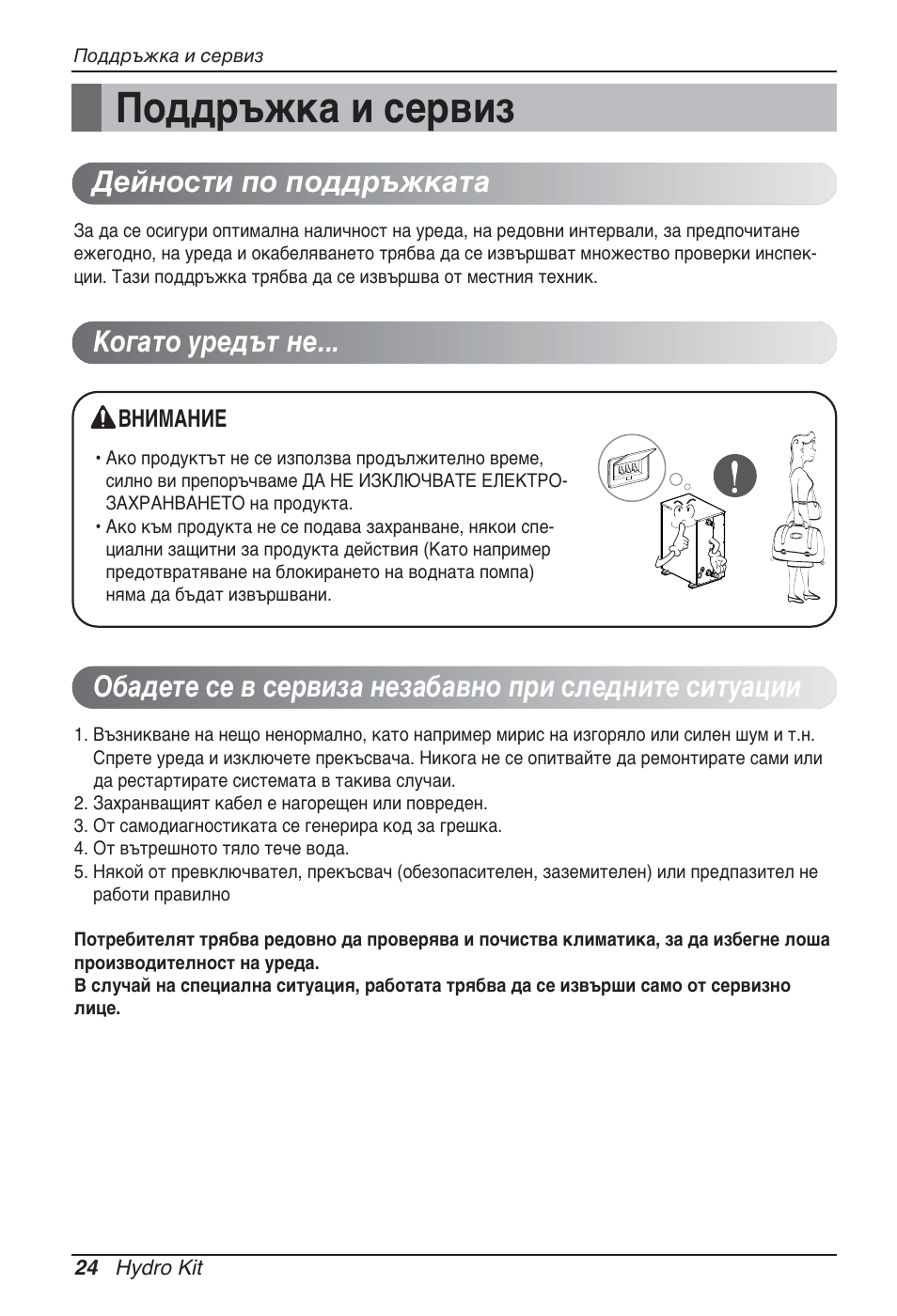 Поддръжка и сервиз

Поддръжка и сервиз

Дейности по поддръжката

За да се осигури оптимална наличност на уреда, на редовни интервали, за предпочитане ежегодно, на уреда и окабеляването трябва да се извършват множество проверки инспекции. Тази поддръжка трябва да се извършва от местния техник.

Когато уредът не...

ВНИМАНИЕ

• Ако продуктът не се използва продължително време, силно ви препоръчваме ДА НЕ ИЗКЛЮЧВАТЕ ЕЛЕКТРОЗАХРАНВАНЕТО на продукта.
• Ако към продукта не се подава захранване, някои специални защитни за продукта действия (Като например предотвратяване на блокирането на водната помпа) няма да бъдат извършвани.

Обадете се в сервиза незабавно при следните ситуации

1. Възникване на нещо ненормално, като например мирис на изгоряло или силен шум и т.н. Спрете уреда и изключете прекъсвача. Никога не се опитвайте да ремонтирате сами или да рестартирате системата в такива случаи.
2. Захранващият кабел е нагорещен или повреден.
3. От самодиагностиката се генерира код за грешка.
4. От вътрешното тяло тече вода.
5. Някой от превключвател, прекъсвач (обезопасителен, заземителен) или предпазител не работи правилно

Потребителят трябва редовно да проверява и почиства климатика, за да избегне лоша производителност на уреда.
В случай на специална ситуация, работата трябва да се извърши само от сервизно лице.

24 Hydro Kit